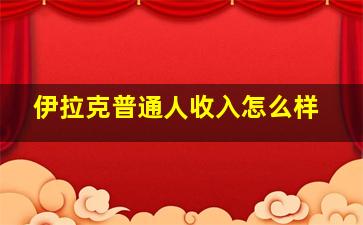 伊拉克普通人收入怎么样